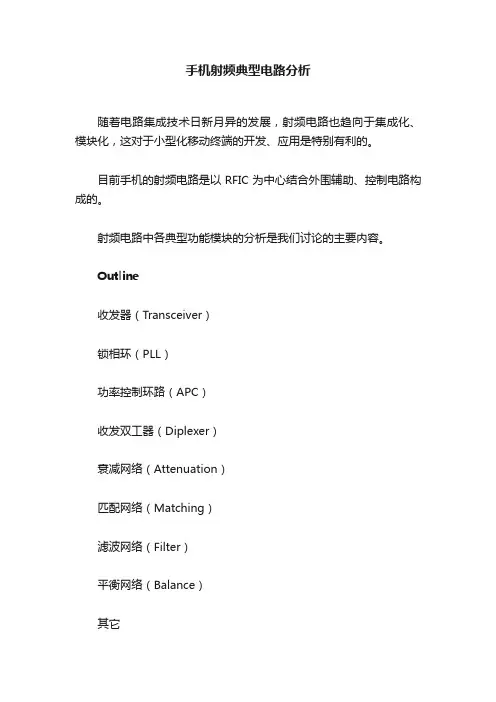 手机射频典型电路分析

随着电路集成技术日新月异的发展，射频电路也趋向于集成化、模块化，这对于小型化移动终端的开发、应用是特别有利的。

目前手机的射频电路是以 RFIC 为中心结合外围辅助、控制电路构成的。

射频电路中各典型功能模块的分析是我们讨论的主要内容。

Outline

收发器（Transceiver）

锁相环（PLL）

功率控制环路（APC）

收发双工器（Diplexer）

衰减网络（Attenuation）

匹配网络（Matching）

滤波网络（Filter）

平衡网络（Balance）

其它